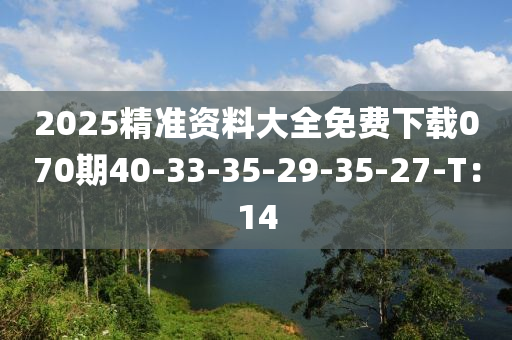 2025精准资料大全免费下载070期40-33-35-29-35-27-T:14